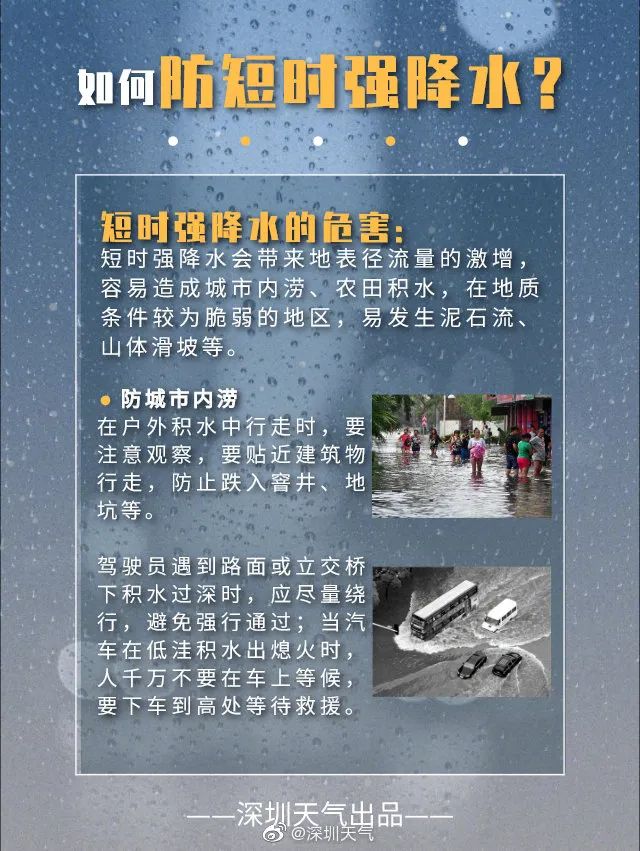 如何防短时强降水？

短时强降水的危害：
短时强降水会带来地表径流量的激增，容易造成城市内涝、农田积水，在地质条件较为脆弱的地区，易发生泥石流、山体滑坡等。

• 防城市内涝
在户外积水中行走时，要注意观察，要贴近建筑物行走，防止跌入窨井、地坑等。

驾驶员遇到路面或立交桥下积水过深时，应尽量绕行，避免强行通过；当汽车在低洼积水出熄火时，人千万不要在车上等候，要下车到高处等待救援。

——深圳天气出品——

@深圳天气